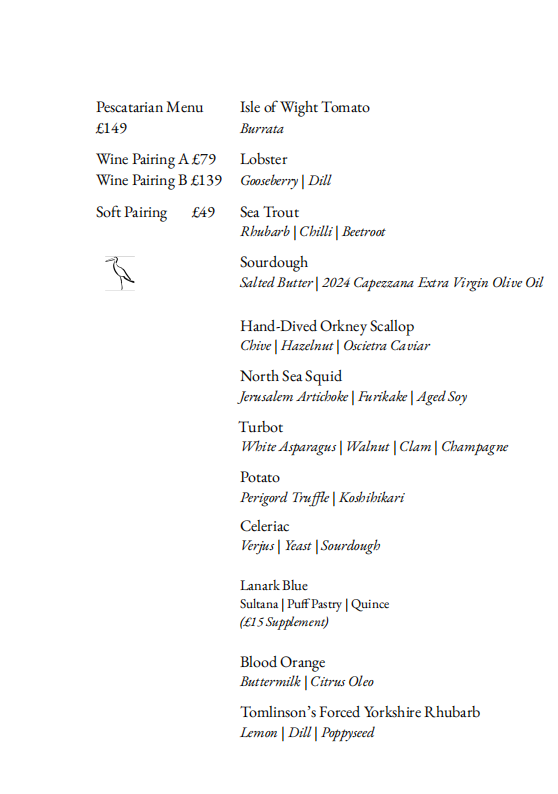 Pescatarian Menu
£149

Wine Pairing A £79
Wine Pairing B £139

Soft Pairing £49

Isle of Wight Tomato
Burrata

Lobster
Gooseberry | Dill

Sea Trout
Rhubarb | Chilli | Beetroot

Sourdough
Salted Butter | 2024 Capezzana Extra Virgin Olive Oil

Hand-Dived Orkney Scallop
Chive | Hazelnut | Oscietra Caviar

North Sea Squid
Jerusalem Artichoke | Furikake | Aged Soy

Turbot
White Asparagus | Walnut | Clam | Champagne

Potato
Perigord Truffle | Koshihikari

Celeriac
Verjus | Yeast | Sourdough

Lanark Blue
Sultana | Puff Pastry | Quince
(£15 Supplement)

Blood Orange
Buttermilk | Citrus Oleo

Tomlinson's Forced Yorkshire Rhubarb
Lemon | Dill | Poppyseed